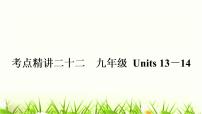 考点精讲二十二　九年级　Units 13－14